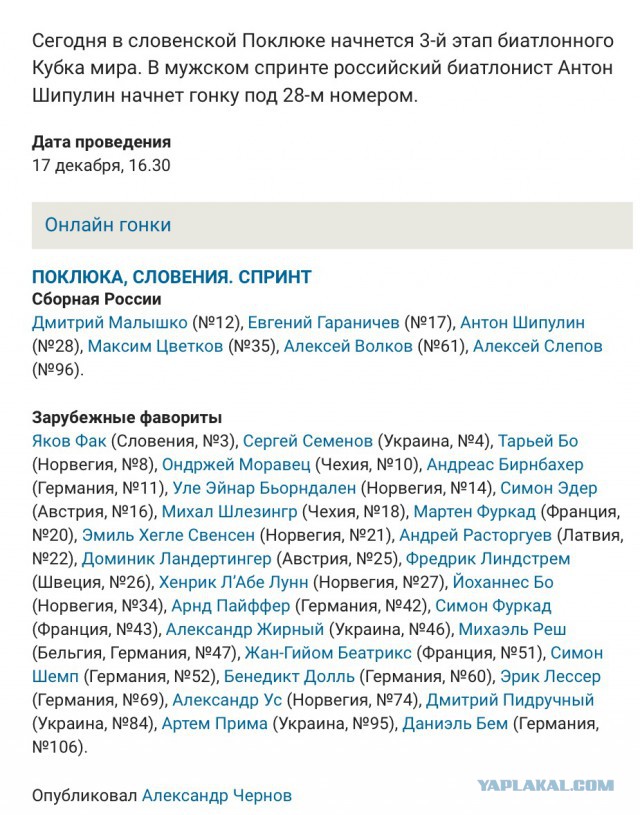 Сегодня в словенской Поклюке начнется 3-й этап биатлонного Кубка мира. В мужском спринте российский биатлонист Антон Шипулин начнет гонку под 28-м номером.

Дата проведения
17 декабря, 16.30

Онлайн гонки

ПОКЛЮКА, СЛОВЕНИЯ. СПРИНТ
Сборная России
Дмитрий Малышко (№12), Евгений Гараничев (№17), Антон Шипулин (№28), Максим Цветков (№35), Алексей Волков (№61), Алексей Слепов (№96).

Зарубежные фавориты
Яков Фак (Словения, №3), Сергей Семенов (Украина, №4), Тарьей Бо (Норвегия, №8), Ондржей Моравец (Чехия, №10), Андреас Бирнбахер (Германия, №11), Уле Эйнар Бьорндален (Норвегия, №14), Симон Эдер (Австрия, №16), Михал Шлезингр (Чехия, №18), Мартен Фуркад (Франция, №20), Эмиль Хегле Свенсен (Норвегия, №21), Андрей Расторгуев (Латвия, №22), Доминик Ландертингер (Австрия, №25), Фредрик Линдстрем (Швеция, №26), Хенрик Л'Абе Лунн (Норвегия, №27), Йоханнес Бо (Норвегия, №34), Арнд Пайффер (Германия, №42), Симон Фуркад (Франция, №43), Александр Жирный (Украина, №46), Михаэль Реш (Бельгия, Германия, №47), Жан-Гийом Беатрикс (Франция, №51), Симон Шемп (Германия, №52), Бенедикт Долль (Германия, №60), Эрик Лессер (Германия, №69), Александр Ус (Норвегия, №74), Дмитрий Пидручный (Украина, №84), Артем Прима (Украина, №95), Даниэль Бем (Германия, №106).

Опубликовал Александр Чернов

YAPLAKAL.COM